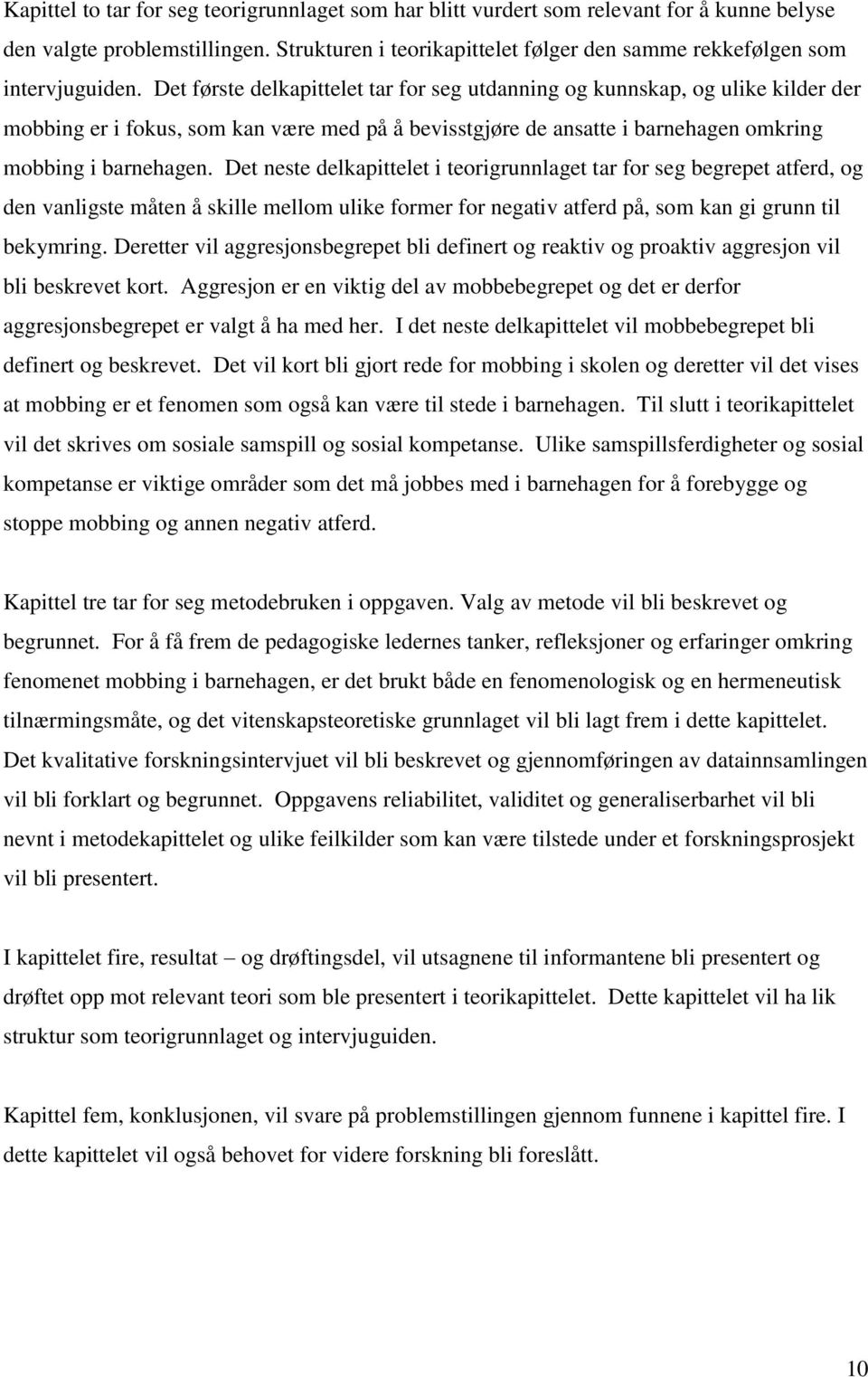 Kapittel to tar for seg teorigrunnlaget som har blitt vurdert som relevant for å kunne belyse den valgte problemstillingen. Strukturen i teorikapittelet følger den samme rekkefølgen som intervjuguiden. Det første delkapittelet tar for seg utdanning og kunnskap, og ulike kilder der mobbing er i fokus, som kan være med på å bevisstgjøre de ansatte i barnehagen omkring mobbing i barnehagen. Det neste delkapittelet i teorigrunnlaget tar for seg begrepet atferd, og den vanligste måten å skille mellom ulike former for negativ atferd på, som kan gi grunn til bekymring. Deretter vil aggresjonsbegrepet bli definert og reaktiv og proaktiv aggresjon vil bli beskrevet kort. Aggresjon er en viktig del av mobbebegrepet og det er derfor aggresjonsbegrepet er valgt å ha med her. I det neste delkapittelet vil mobbebegrepet bli definert og beskrevet. Det vil kort bli gjort rede for mobbing i skolen og deretter vil det vises at mobbing er et fenomen som også kan være til stede i barnehagen. Til slutt i teorikapittelet vil det skrives om sosiale samspill og sosial kompetanse. Ulike samspillsferdigheter og sosial kompetanse er viktige områder som det må jobbes med i barnehagen for å forebygge og stoppe mobbing og annen negativ atferd.

Kapittel tre tar for seg metodebruken i oppgaven. Valg av metode vil bli beskrevet og begrunnet. For å få frem de pedagogiske ledernes tanker, refleksjoner og erfaringer omkring fenomenet mobbing i barnehagen, er det brukt både en fenomenologisk og en hermeneutisk tilnærmingsmåte, og det vitenskapsteoretiske grunnlaget vil bli lagt frem i dette kapittelet. Det kvalitative forskningsintervjuet vil bli beskrevet og gjennomføringen av datainnsamlingen vil bli forklart og begrunnet. Oppgavens reliabilitet, validitet og generaliserbarhet vil bli nevnt i metodekapittelet og ulike feilkilder som kan være tilstede under et forskningsprosjekt vil bli presentert.

I kapittelet fire, resultat – og drøftingsdel, vil utsagnene til informantene bli presentert og drøftet opp mot relevant teori som ble presentert i teorikapittelet. Dette kapittelet vil ha lik struktur som teorigrunnlaget og intervjuguiden.

Kapittel fem, konklusjonen, vil svare på problemstillingen gjennom funnene i kapittel fire. I dette kapittelet vil også behovet for videre forskning bli foreslått.

10